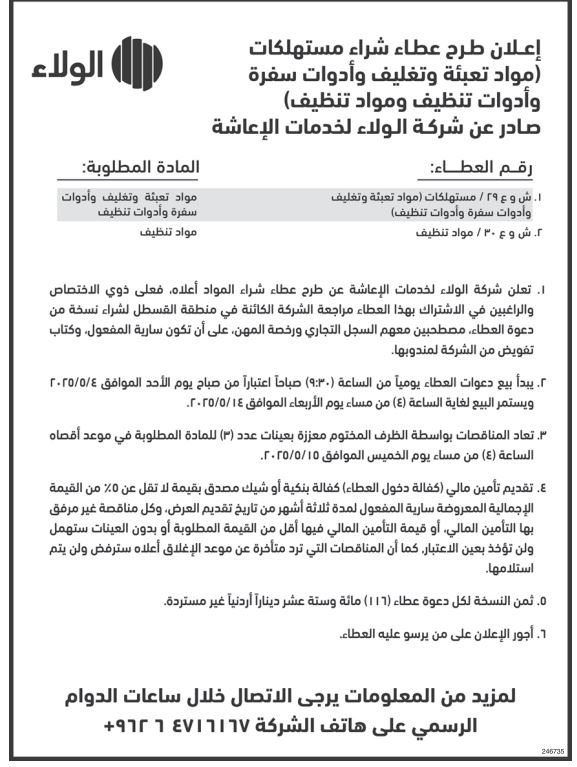 الولاء

إعلان طرح عطاء شراء مستهلكات (مواد تعبئة وتغليف وأدوات سفرة وأدوات تنظيف ومواد تنظيف)
صادر عن شركة الولاء لخدمات الإعاشة

| رقم العطاء: | المادة المطلوبة: |
|---|---|
| ١. ش و ع ٢٩ / مستهلكات (مواد تعبئة وتغليف وأدوات سفرة وأدوات تنظيف) | مواد تعبئة وتغليف وأدوات سفرة وأدوات تنظيف |
| ٢. ش و ع ٣٠ / مواد تنظيف | مواد تنظيف |

١. تعلن شركة الولاء لخدمات الإعاشة عن طرح عطاء شراء المواد أعلاه، فعلى ذوي الاختصاص والراغبين في الاشتراك بهذا العطاء مراجعة الشركة الكائنة في منطقة القسطل لشراء نسخة من دعوة العطاء، مصطحبين معهم السجل التجاري ورخصة المهن، على أن تكون سارية المفعول، وكتاب تفويض من الشركة لمندوبها.

٢. يبدأ بيع دعوات العطاء يومياً من الساعة (٩:٣٠) صباحاً اعتباراً من صباح يوم الأحد الموافق ٢٠٢٥/٥/٤ ويستمر البيع لغاية الساعة (٤) من مساء يوم الأربعاء الموافق ٢٠٢٥/٥/١٤.

٣. تعاد المناقصات بواسطة الظرف المختوم معززة بعينات عدد (٣) للمادة المطلوبة في موعد أقصاه الساعة (٤) من مساء يوم الخميس الموافق ٢٠٢٥/٥/١٥.

٤. تقديم تأمين مالي (كفالة دخول العطاء) كفالة بنكية أو شيك مصدق بقيمة لا تقل عن ٥٪ من القيمة الإجمالية المعروضة سارية المفعول لمدة ثلاثة أشهر من تاريخ تقديم العرض، وكل مناقصة غير مرفق بها التأمين المالي، أو قيمة التأمين المالي فيها أقل من القيمة المطلوبة أو بدون العينات ستهمل ولن تؤخذ بعين الاعتبار، كما أن المناقصات التي ترد متأخرة عن موعد الإغلاق أعلاه سترفض ولن يتم استلامها.

٥. ثمن النسخة لكل دعوة عطاء (١١٦) مائة وستة عشر ديناراً أردنياً غير مستردة.

٦. أجور الإعلان على من يرسو عليه العطاء.

لمزيد من المعلومات يرجى الاتصال خلال ساعات الدوام الرسمي على هاتف الشركة ٤٧١٦١٦٧ ٦ ٩٦٢+

246735